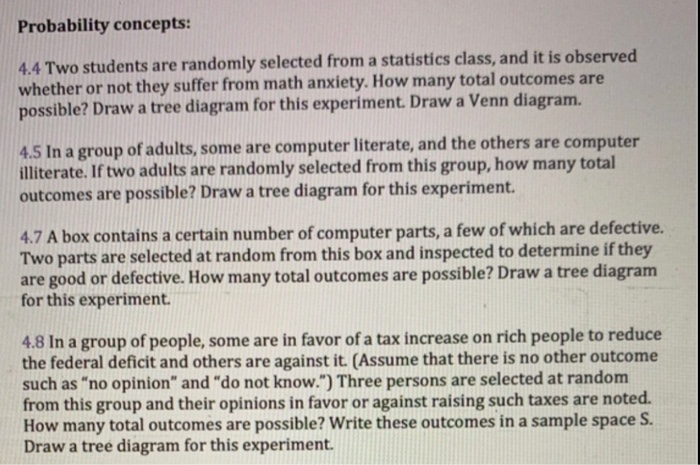 Probability concepts:

4.4 Two students are randomly selected from a statistics class, and it is observed whether or not they suffer from math anxiety. How many total outcomes are possible? Draw a tree diagram for this experiment. Draw a Venn diagram.

4.5 In a group of adults, some are computer literate, and the others are computer illiterate. If two adults are randomly selected from this group, how many total outcomes are possible? Draw a tree diagram for this experiment.

4.7 A box contains a certain number of computer parts, a few of which are defective. Two parts are selected at random from this box and inspected to determine if they are good or defective. How many total outcomes are possible? Draw a tree diagram for this experiment.

4.8 In a group of people, some are in favor of a tax increase on rich people to reduce the federal deficit and others are against it. (Assume that there is no other outcome such as "no opinion" and "do not know.") Three persons are selected at random from this group and their opinions in favor or against raising such taxes are noted. How many total outcomes are possible? Write these outcomes in a sample space S. Draw a tree diagram for this experiment.